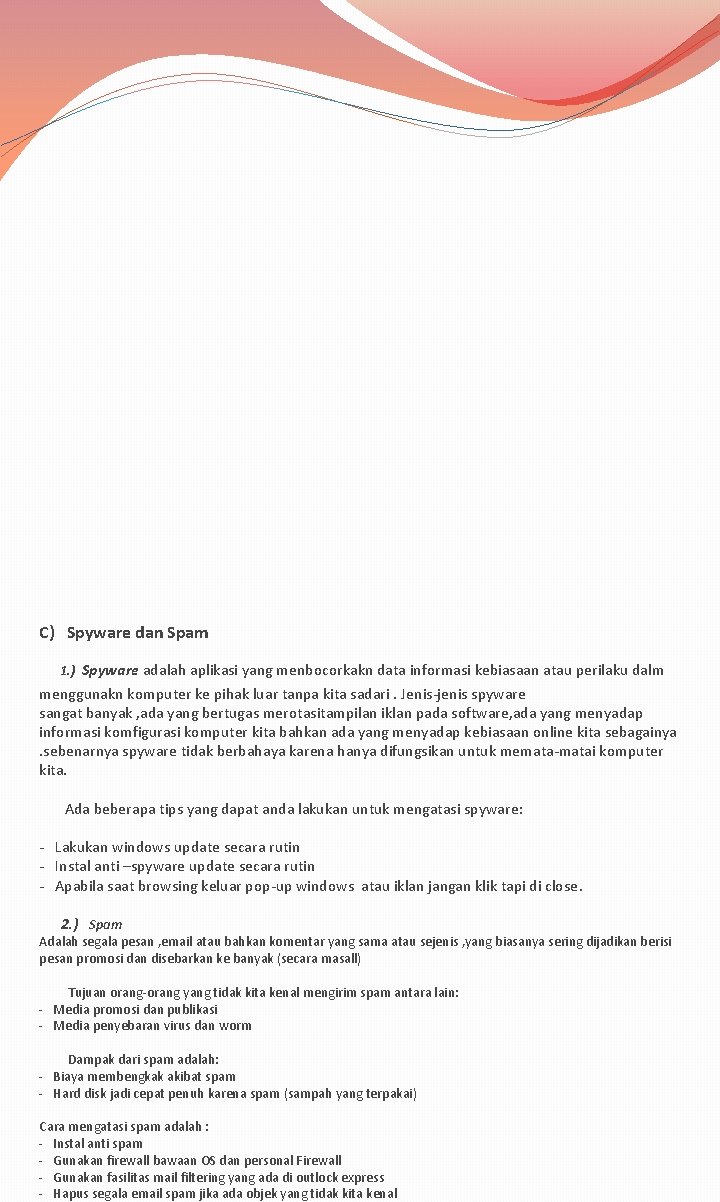 C) Spyware dan Spam

1.) Spyware adalah aplikasi yang menbocorkakn data informasi kebiasaan atau perilaku dalm menggunakn komputer ke pihak luar tanpa kita sadari . Jenis-jenis spyware sangat banyak ,ada yang bertugas merotasitampilan iklan pada software,ada yang menyadap informasi komfigurasi komputer kita bahkan ada yang menyadap kebiasaan online kita sebagainya .sebenarnya spyware tidak berbahaya karena hanya difungsikan untuk memata-matai komputer kita.

Ada beberapa tips yang dapat anda lakukan untuk mengatasi spyware:

- Lakukan windows update secara rutin
- Instal anti –spyware update secara rutin
- Apabila saat browsing keluar pop-up windows atau iklan jangan klik tapi di close.

2.) Spam
Adalah segala pesan ,email atau bahkan komentar yang sama atau sejenis ,yang biasanya sering dijadikan berisi pesan promosi dan disebarkan ke banyak (secara masall)

Tujuan orang-orang yang tidak kita kenal mengirim spam antara lain:
- Media promosi dan publikasi
- Media penyebaran virus dan worm

Dampak dari spam adalah:
- Biaya membengkak akibat spam
- Hard disk jadi cepat penuh karena spam (sampah yang terpakai)

Cara mengatasi spam adalah :
- Instal anti spam
- Gunakan firewall bawaan OS dan personal Firewall
- Gunakan fasilitas mail filtering yang ada di outlock express
- Hapus segala email spam jika ada objek yang tidak kita kenal